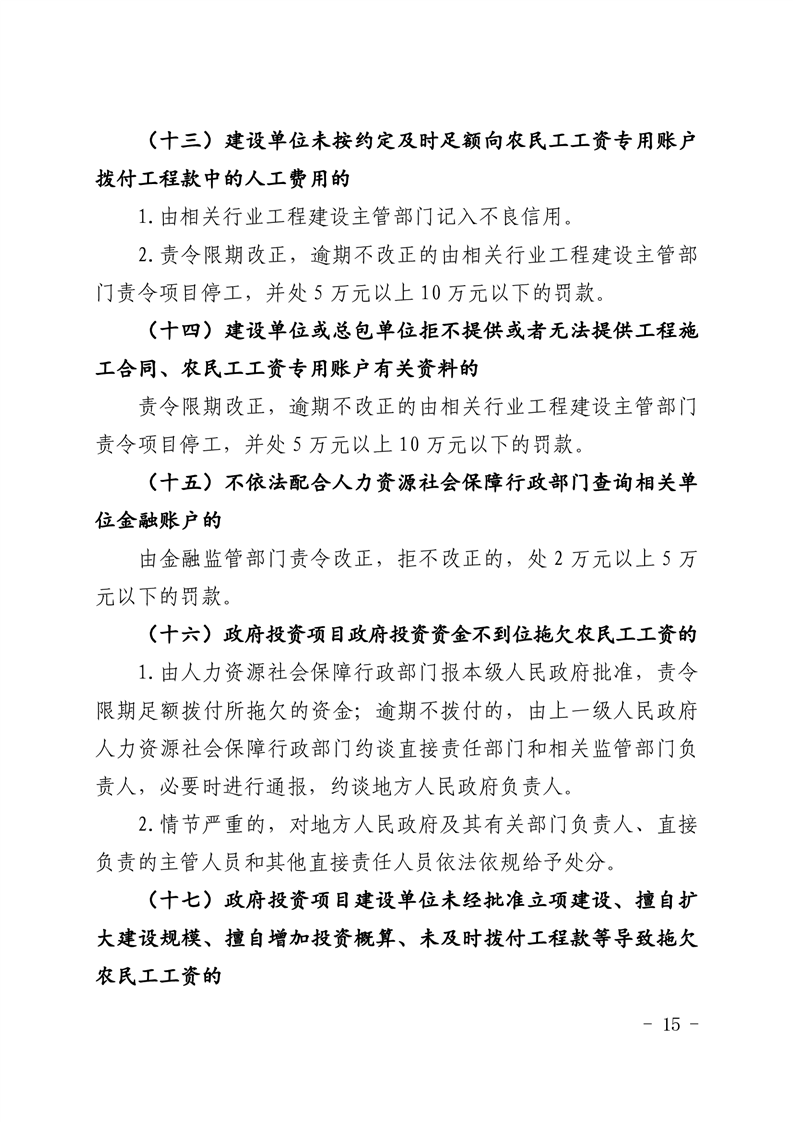 （十三）建设单位未按约定及时足额向农民工工资专用账户拨付工程款中的人工费用的

1.由相关行业工程建设主管部门记入不良信用。

2.责令限期改正，逾期不改正的由相关行业工程建设主管部门责令项目停工，并处5万元以上10万元以下的罚款。

（十四）建设单位或总包单位拒不提供或者无法提供工程施工合同、农民工工资专用账户有关资料的

责令限期改正，逾期不改正的由相关行业工程建设主管部门责令项目停工，并处5万元以上10万元以下的罚款。

（十五）不依法配合人力资源社会保障行政部门查询相关单位金融账户的

由金融监管部门责令改正，拒不改正的，处2万元以上5万元以下的罚款。

（十六）政府投资项目政府投资资金不到位拖欠农民工工资的

1.由人力资源社会保障行政部门报本级人民政府批准，责令限期足额拨付所拖欠的资金；逾期不拨付的，由上一级人民政府人力资源社会保障行政部门约谈直接责任部门和相关监管部门负责人，必要时进行通报，约谈地方人民政府负责人。

2.情节严重的，对地方人民政府及其有关部门负责人、直接负责的主管人员和其他直接责任人员依法依规给予处分。

（十七）政府投资项目建设单位未经批准立项建设、擅自扩大建设规模、擅自增加投资概算、未及时拨付工程款等导致拖欠农民工工资的

- 15 -